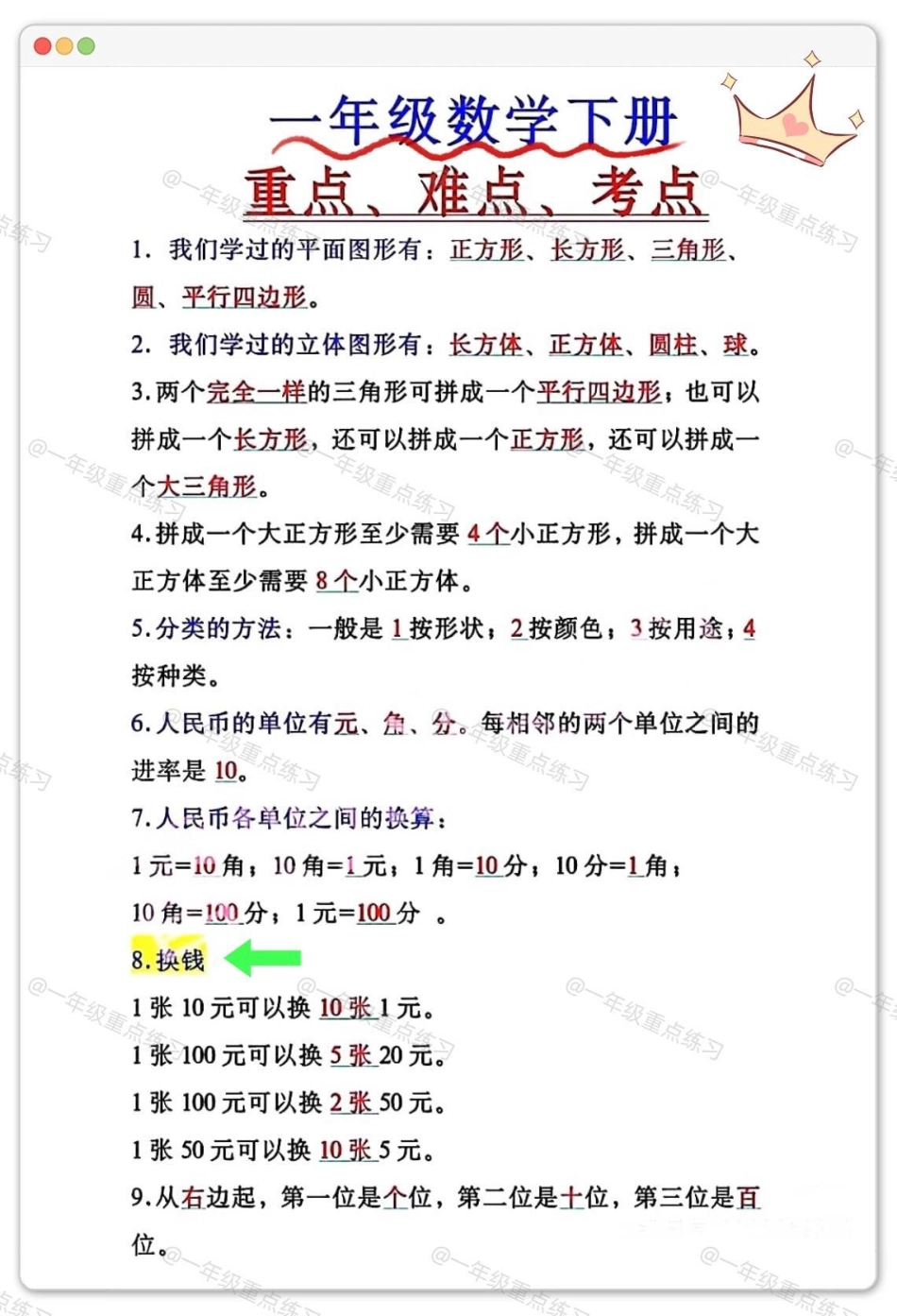 一年级数学下册
重点、难点、考点

1. 我们学过的平面图形有：正方形、长方形、三角形、圆、平行四边形。

2. 我们学过的立体图形有：长方体、正方体、圆柱、球。

3.两个完全一样的三角形可拼成一个平行四边形，也可以拼成一个长方形，还可以拼成一个正方形，还可以拼成一个大三角形。

4.拼成一个大正方形至少需要 4 个小正方形，拼成一个大正方体至少需要 8 个小正方体。

5.分类的方法：一般是 1 按形状；2 按颜色；3 按用途；4 按种类。

6.人民币的单位有元、角、分。每相邻的两个单位之间的进率是 10。

7.人民币各单位之间的换算：
1 元=10 角；10 角=1 元；1 角=10 分；10 分=1 角；
10 角=100 分；1 元=100 分 。

8.换钱
1 张 10 元可以换 10 张 1 元。
1 张 100 元可以换 5 张 20 元。
1 张 100 元可以换 2 张 50 元。
1 张 50 元可以换 10 张 5 元。

9.从右边起，第一位是个位，第二位是十位，第三位是百位。

@一年级重点练习